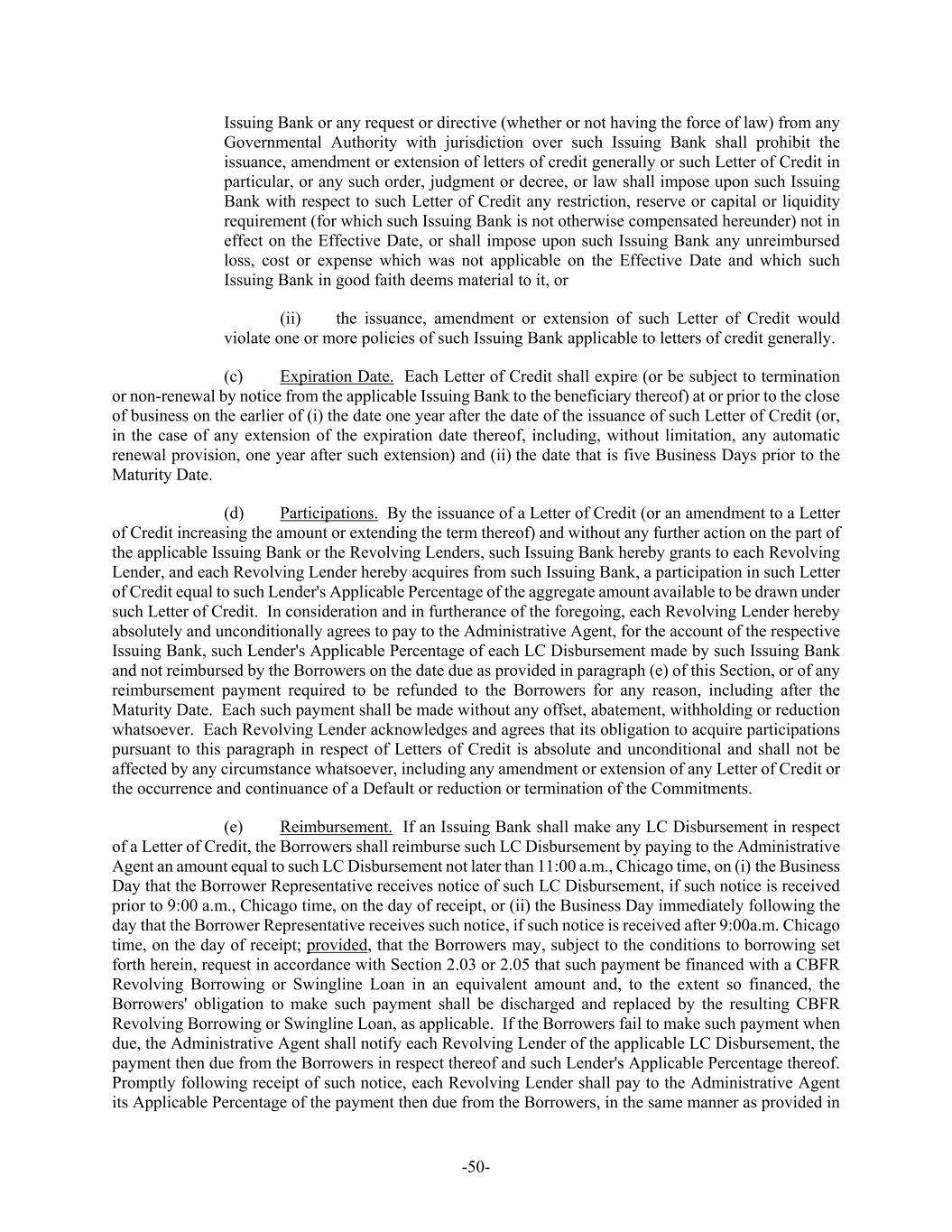 Issuing Bank or any request or directive (whether or not having the force of law) from any Governmental Authority with jurisdiction over such Issuing Bank shall prohibit the issuance, amendment or extension of letters of credit generally or such Letter of Credit in particular, or any such order, judgment or decree, or law shall impose upon such Issuing Bank with respect to such Letter of Credit any restriction, reserve or capital or liquidity requirement (for which such Issuing Bank is not otherwise compensated hereunder) not in effect on the Effective Date, or shall impose upon such Issuing Bank any unreimbursed loss, cost or expense which was not applicable on the Effective Date and which such Issuing Bank in good faith deems material to it, or

(ii) the issuance, amendment or extension of such Letter of Credit would violate one or more policies of such Issuing Bank applicable to letters of credit generally.

(c) Expiration Date. Each Letter of Credit shall expire (or be subject to termination or non-renewal by notice from the applicable Issuing Bank to the beneficiary thereof) at or prior to the close of business on the earlier of (i) the date one year after the date of the issuance of such Letter of Credit (or, in the case of any extension of the expiration date thereof, including, without limitation, any automatic renewal provision, one year after such extension) and (ii) the date that is five Business Days prior to the Maturity Date.

(d) Participations. By the issuance of a Letter of Credit (or an amendment to a Letter of Credit increasing the amount or extending the term thereof) and without any further action on the part of the applicable Issuing Bank or the Revolving Lenders, such Issuing Bank hereby grants to each Revolving Lender, and each Revolving Lender hereby acquires from such Issuing Bank, a participation in such Letter of Credit equal to such Lender's Applicable Percentage of the aggregate amount available to be drawn under such Letter of Credit. In consideration and in furtherance of the foregoing, each Revolving Lender hereby absolutely and unconditionally agrees to pay to the Administrative Agent, for the account of the respective Issuing Bank, such Lender's Applicable Percentage of each LC Disbursement made by such Issuing Bank and not reimbursed by the Borrowers on the date due as provided in paragraph (e) of this Section, or of any reimbursement payment required to be refunded to the Borrowers for any reason, including after the Maturity Date. Each such payment shall be made without any offset, abatement, withholding or reduction whatsoever. Each Revolving Lender acknowledges and agrees that its obligation to acquire participations pursuant to this paragraph in respect of Letters of Credit is absolute and unconditional and shall not be affected by any circumstance whatsoever, including any amendment or extension of any Letter of Credit or the occurrence and continuance of a Default or reduction or termination of the Commitments.

(e) Reimbursement. If an Issuing Bank shall make any LC Disbursement in respect of a Letter of Credit, the Borrowers shall reimburse such LC Disbursement by paying to the Administrative Agent an amount equal to such LC Disbursement not later than 11:00 a.m., Chicago time, on (i) the Business Day that the Borrower Representative receives notice of such LC Disbursement, if such notice is received prior to 9:00 a.m., Chicago time, on the day of receipt, or (ii) the Business Day immediately following the day that the Borrower Representative receives such notice, if such notice is received after 9:00a.m. Chicago time, on the day of receipt; provided, that the Borrowers may, subject to the conditions to borrowing set forth herein, request in accordance with Section 2.03 or 2.05 that such payment be financed with a CBFR Revolving Borrowing or Swingline Loan in an equivalent amount and, to the extent so financed, the Borrowers' obligation to make such payment shall be discharged and replaced by the resulting CBFR Revolving Borrowing or Swingline Loan, as applicable. If the Borrowers fail to make such payment when due, the Administrative Agent shall notify each Revolving Lender of the applicable LC Disbursement, the payment then due from the Borrowers in respect thereof and such Lender's Applicable Percentage thereof. Promptly following receipt of such notice, each Revolving Lender shall pay to the Administrative Agent its Applicable Percentage of the payment then due from the Borrowers, in the same manner as provided in

-50-